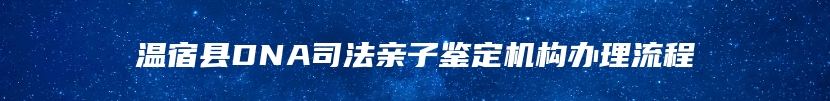 温宿县DNA司法亲子鉴定机构办理流程